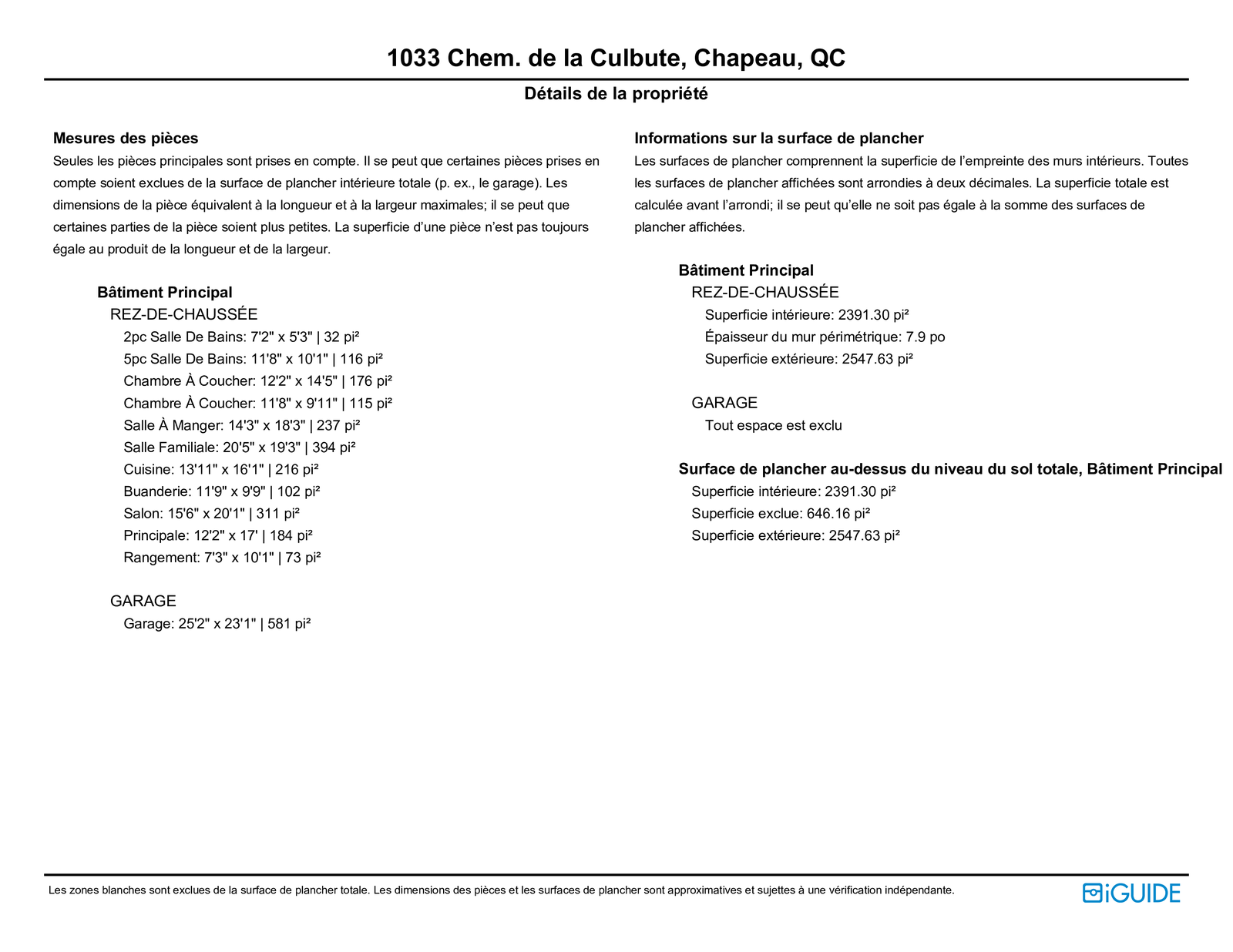 1033 Chem. de la Culbute, Chapeau, QC

Détails de la propriété

Mesures des pièces

Seules les pièces principales sont prises en compte. Il se peut que certaines pièces prises en compte soient exclues de la surface de plancher intérieure totale (p. ex., le garage). Les dimensions de la pièce équivalent à la longueur et à la largeur maximales; il se peut que certaines parties de la pièce soient plus petites. La superficie d’une pièce n’est pas toujours égale au produit de la longueur et de la largeur.

Bâtiment Principal
REZ-DE-CHAUSSÉE
2pc Salle De Bains: 7'2" x 5'3" | 32 pi²
5pc Salle De Bains: 11'8" x 10'1" | 116 pi²
Chambre À Coucher: 12'2" x 14'5" | 176 pi²
Chambre À Coucher: 11'8" x 9'11" | 115 pi²
Salle À Manger: 14'3" x 18'3" | 237 pi²
Salle Familiale: 20'5" x 19'3" | 394 pi²
Cuisine: 13'11" x 16'1" | 216 pi²
Buanderie: 11'9" x 9'9" | 102 pi²
Salon: 15'6" x 20'1" | 311 pi²
Principale: 12'2" x 17' | 184 pi²
Rangement: 7'3" x 10'1" | 73 pi²

GARAGE
Garage: 25'2" x 23'1" | 581 pi²

Informations sur la surface de plancher

Les surfaces de plancher comprennent la superficie de l’empreinte des murs intérieurs. Toutes les surfaces de plancher affichées sont arrondies à deux décimales. La superficie totale est calculée avant l’arrondi; il se peut qu’elle ne soit pas égale à la somme des surfaces de plancher affichées.

Bâtiment Principal
REZ-DE-CHAUSSÉE
Superficie intérieure: 2391.30 pi²
Épaisseur du mur périmétrique: 7.9 po
Superficie extérieure: 2547.63 pi²

GARAGE
Tout espace est exclu

Surface de plancher au-dessus du niveau du sol totale, Bâtiment Principal
Superficie intérieure: 2391.30 pi²
Superficie exclue: 646.16 pi²
Superficie extérieure: 2547.63 pi²

Les zones blanches sont exclues de la surface de plancher totale. Les dimensions des pièces et les surfaces de plancher sont approximatives et sujettes à une vérification indépendante.

iGUIDE